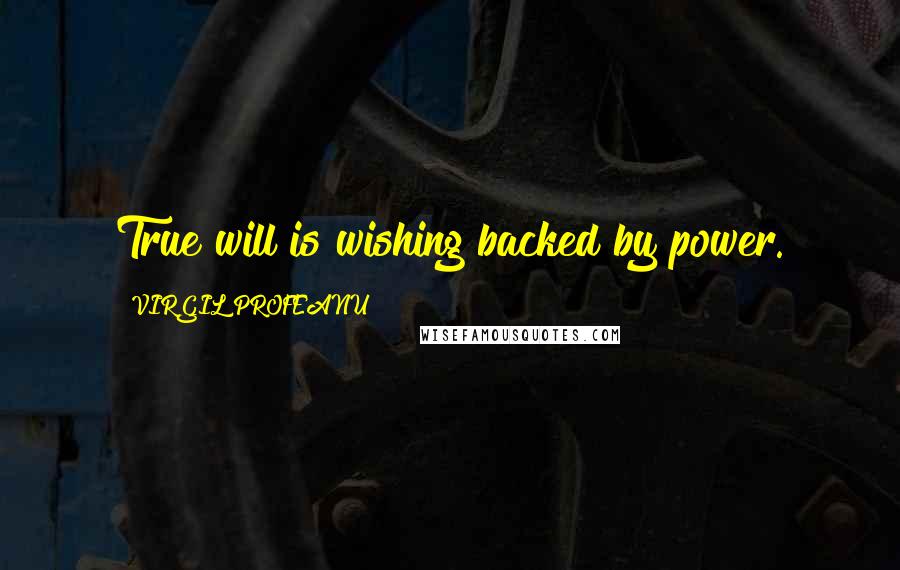 True will is wishing backed by power.

VIRGIL PROFEANU

WISEFAMOUSQUOTES.COM